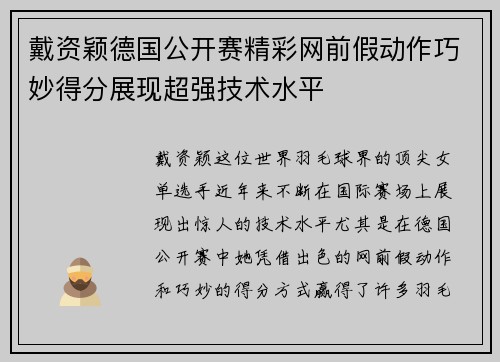 戴资颖德国公开赛精彩网前假动作巧妙得分展现超强技术水平

戴资颖这位世界羽毛球界的顶尖女单选手近年来不断在国际赛场上展现出惊人的技术水平尤其是在德国公开赛中她凭借出色的网前假动作和巧妙的得分方式赢得了许多羽毛